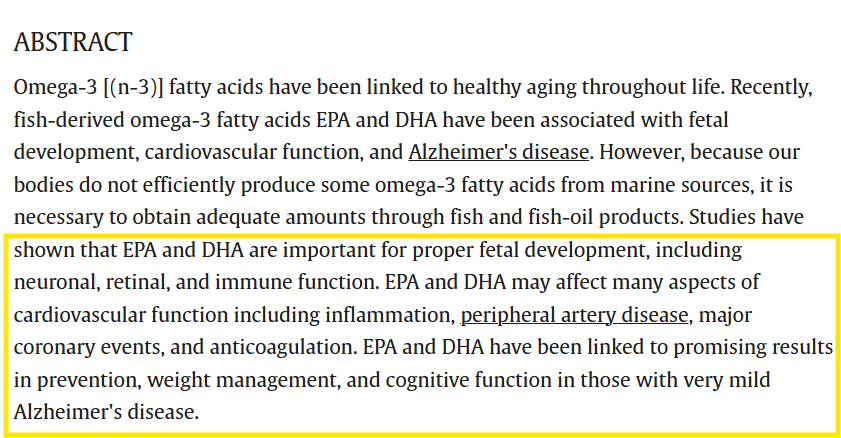 ABSTRACT

Omega-3 [(n-3)] fatty acids have been linked to healthy aging throughout life. Recently, fish-derived omega-3 fatty acids EPA and DHA have been associated with fetal development, cardiovascular function, and Alzheimer's disease. However, because our bodies do not efficiently produce some omega-3 fatty acids from marine sources, it is necessary to obtain adequate amounts through fish and fish-oil products. Studies have shown that EPA and DHA are important for proper fetal development, including neuronal, retinal, and immune function. EPA and DHA may affect many aspects of cardiovascular function including inflammation, peripheral artery disease, major coronary events, and anticoagulation. EPA and DHA have been linked to promising results in prevention, weight management, and cognitive function in those with very mild Alzheimer's disease.